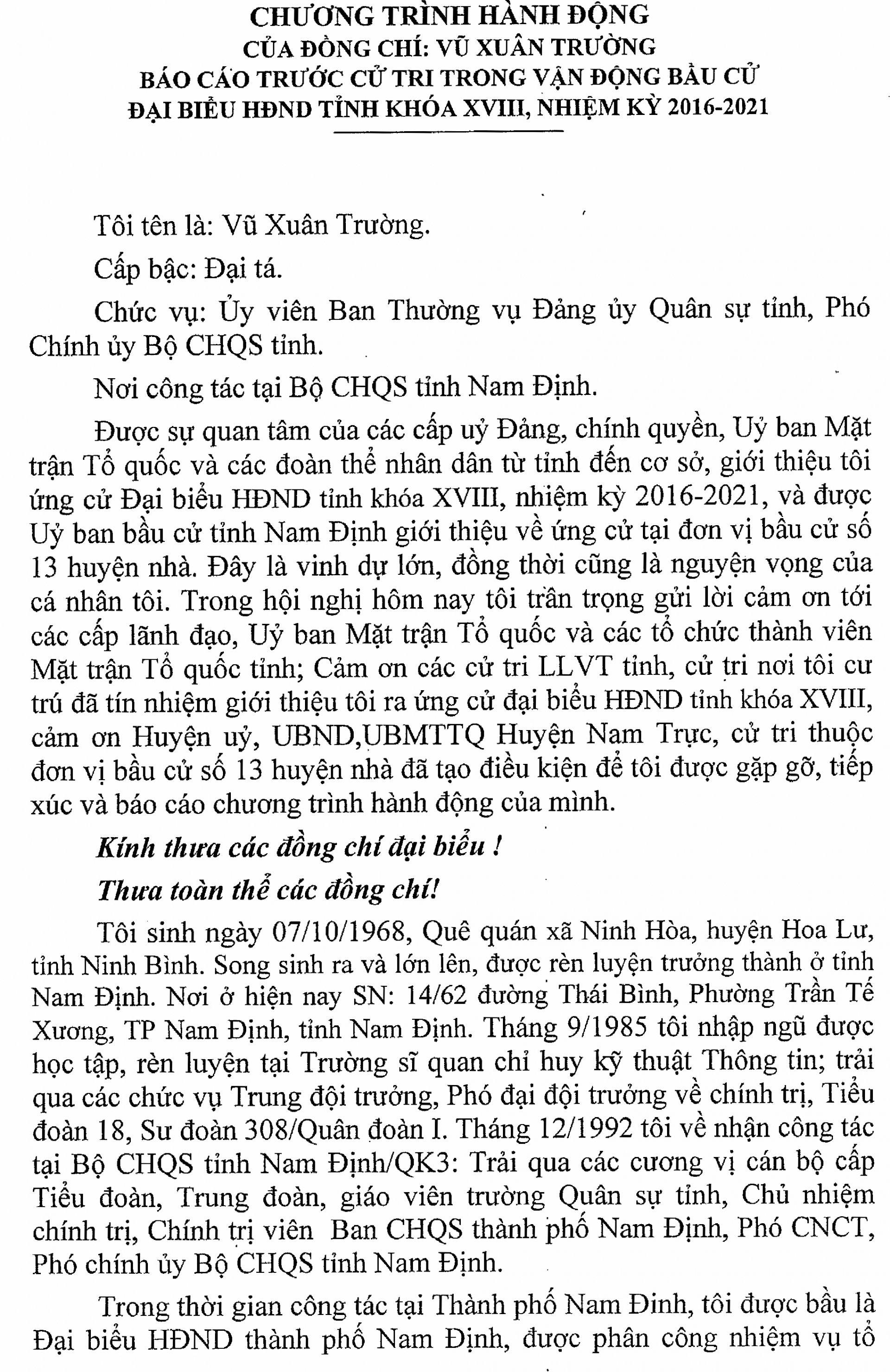 CHƯƠNG TRÌNH HÀNH ĐỘNG
CỦA ĐỒNG CHÍ: VŨ XUÂN TRƯỜNG
BÁO CÁO TRƯỚC CỬ TRI TRONG VẬN ĐỘNG BẦU CỬ
ĐẠI BIỂU HĐND TỈNH KHÓA XVIII, NHIỆM KỲ 2016-2021

Tôi tên là: Vũ Xuân Trường.

Cấp bậc: Đại tá.

Chức vụ: Ủy viên Ban Thường vụ Đảng ủy Quân sự tỉnh, Phó Chính ủy Bộ CHQS tỉnh.

Nơi công tác tại Bộ CHQS tỉnh Nam Định.

Được sự quan tâm của các cấp uỷ Đảng, chính quyền, Uỷ ban Mặt trận Tổ quốc và các đoàn thể nhân dân từ tỉnh đến cơ sở, giới thiệu tôi ứng cử Đại biểu HĐND tỉnh khóa XVIII, nhiệm kỳ 2016-2021, và được Uỷ ban bầu cử tỉnh Nam Định giới thiệu về ứng cử tại đơn vị bầu cử số 13 huyện nhà. Đây là vinh dự lớn, đồng thời cũng là nguyện vọng của cá nhân tôi. Trong hội nghị hôm nay tôi trân trọng gửi lời cảm ơn tới các cấp lãnh đạo, Uỷ ban Mặt trận Tổ quốc và các tổ chức thành viên Mặt trận Tổ quốc tỉnh; Cảm ơn các cử tri LLVT tỉnh, cử tri nơi tôi cư trú đã tín nhiệm giới thiệu tôi ra ứng cử đại biểu HĐND tỉnh khóa XVIII, cảm ơn Huyện uỷ, UBND,UBMTTQ Huyện Nam Trực, cử tri thuộc đơn vị bầu cử số 13 huyện nhà đã tạo điều kiện để tôi được gặp gỡ, tiếp xúc và báo cáo chương trình hành động của mình.

Kính thưa các đồng chí đại biểu !

Thưa toàn thể các đồng chí!

Tôi sinh ngày 07/10/1968, Quê quán xã Ninh Hòa, huyện Hoa Lư, tỉnh Ninh Bình. Song sinh ra và lớn lên, được rèn luyện trưởng thành ở tỉnh Nam Định. Nơi ở hiện nay SN: 14/62 đường Thái Bình, Phường Trần Tế Xương, TP Nam Định, tỉnh Nam Định. Tháng 9/1985 tôi nhập ngũ được học tập, rèn luyện tại Trường sĩ quan chỉ huy kỹ thuật Thông tin; trải qua các chức vụ Trung đội trưởng, Phó đại đội trưởng về chính trị, Tiểu đoàn 18, Sư đoàn 308/Quân đoàn I. Tháng 12/1992 tôi về nhận công tác tại Bộ CHQS tỉnh Nam Định/QK3: Trải qua các cương vị cán bộ cấp Tiểu đoàn, Trung đoàn, giáo viên trường Quân sự tỉnh, Chủ nhiệm chính trị, Chính trị viên Ban CHQS thành phố Nam Định, Phó CNCT, Phó chính ủy Bộ CHQS tỉnh Nam Định.

Trong thời gian công tác tại Thành phố Nam Đinh, tôi được bầu là Đại biểu HĐND thành phố Nam Định, được phân công nhiệm vụ tổ